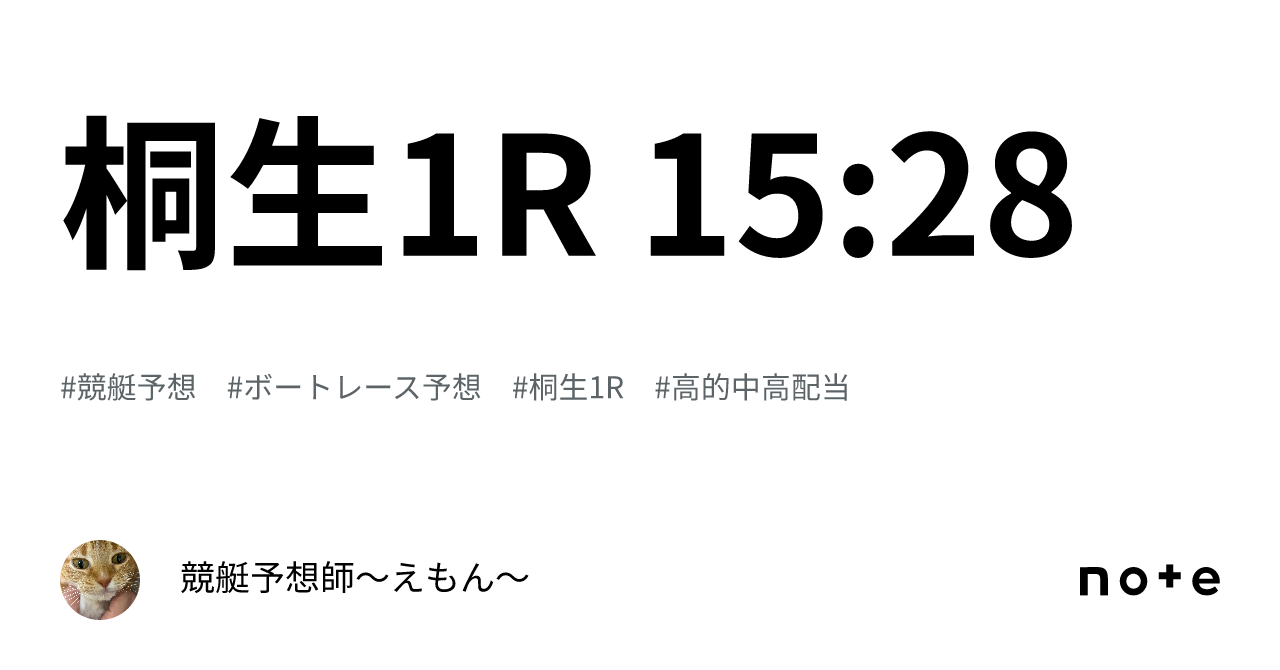 桐生1R 15:28

#競艇予想　#ボートレース予想　#桐生1R　#高的中高配当

競艇予想師〜えもん〜

note